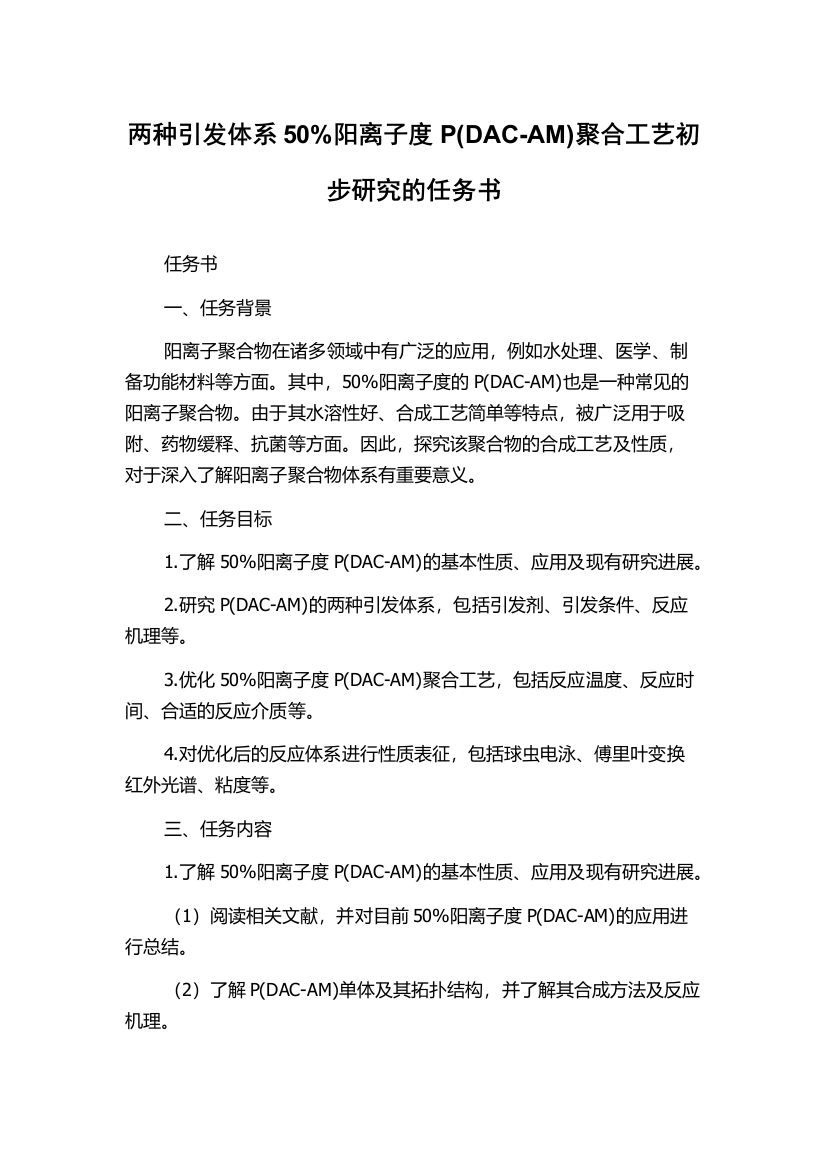 两种引发体系 50%阳离子度 P(DAC-AM)聚合工艺初步研究的任务书

任务书

一、任务背景

阳离子聚合物在诸多领域中有广泛的应用，例如水处理、医学、制备功能材料等方面。其中，50%阳离子度的 P(DAC-AM)也是一种常见的阳离子聚合物。由于其水溶性好、合成工艺简单等特点，被广泛用于吸附、药物缓释、抗菌等方面。因此，探究该聚合物的合成工艺及性质，对于深入了解阳离子聚合物体系有重要意义。

二、任务目标

1.了解 50%阳离子度 P(DAC-AM)的基本性质、应用及现有研究进展。

2.研究 P(DAC-AM)的两种引发体系，包括引发剂、引发条件、反应机理等。

3.优化 50%阳离子度 P(DAC-AM)聚合工艺，包括反应温度、反应时间、合适的反应介质等。

4.对优化后的反应体系进行性质表征，包括球虫电泳、傅里叶变换红外光谱、粘度等。

三、任务内容

1.了解 50%阳离子度 P(DAC-AM)的基本性质、应用及现有研究进展。

（1）阅读相关文献，并对目前 50%阳离子度 P(DAC-AM)的应用进行总结。

（2）了解 P(DAC-AM)单体及其拓扑结构，并了解其合成方法及反应机理。